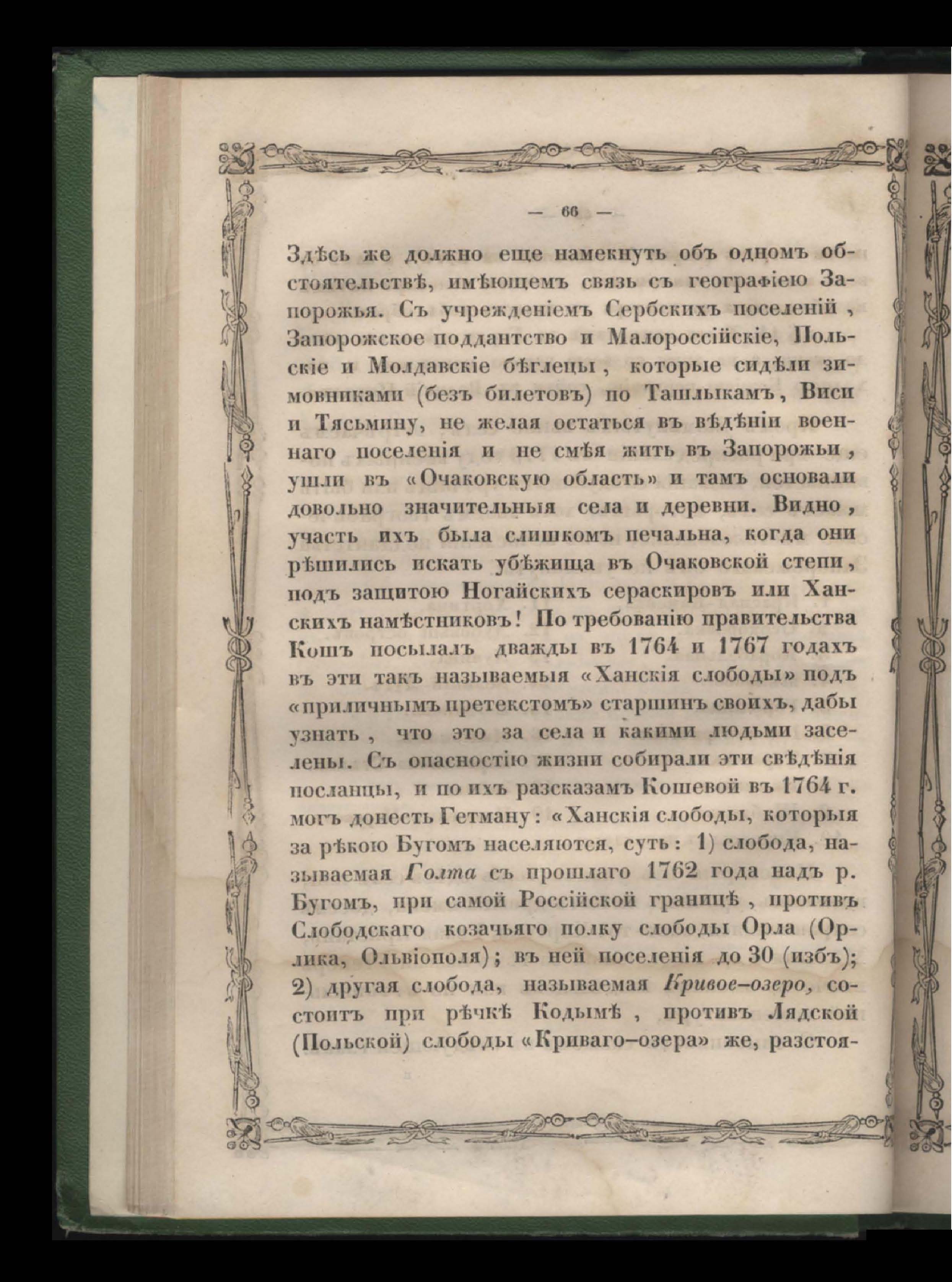 — 66 —

Здѣсь же должно еще намекнуть объ одномъ обстоятельствѣ, имѣющемъ связь съ географіею Запорожья. Съ учрежденіемъ Сербскихъ поселеній, Запорожское подданство и Малороссійскіе, Польскіе и Молдавскіе бѣглецы, которые сидѣли зимовниками (безъ билетовъ) по Ташлыкамъ, Виси и Тясьмину, не желая остаться въ вѣдѣніи военнаго поселенія и не смѣя жить въ Запорожьи, ушли въ «Очаковскую область» и тамъ основали довольно значительныя села и деревни. Видно, участь ихъ была слишкомъ печальна, когда они рѣшились искать убѣжища въ Очаковской степи, подъ защитою Ногайскихъ сераскировъ или Ханскихъ намѣстниковъ! По требованію правительства Кошъ посылалъ дважды въ 1764 и 1767 годахъ въ эти такъ называемыя «Ханскія слободы» подъ «приличнымъ претекстомъ» старшинъ своихъ, дабы узнать, что это за села и какими людьми заселены. Съ опасностію жизни собирали эти свѣдѣнія посланцы, и по ихъ разсказамъ Кошевой въ 1764 г. могъ донесть Гетману: «Ханскія слободы, которыя за рѣкою Бугомъ населяются, суть: 1) слобода, называемая Голта съ прошлаго 1762 года надъ р. Бугомъ, при самой Россійской границѣ, противъ Слободскаго козачьяго полку слободы Орла (Орлика, Ольвіополя); въ ней поселенія до 30 (избъ); 2) другая слобода, называемая Кривое-озеро, состоитъ при рѣчкѣ Кодымѣ, противъ Лядской (Польской) слободы «Криваго-озера» же, разстоя-